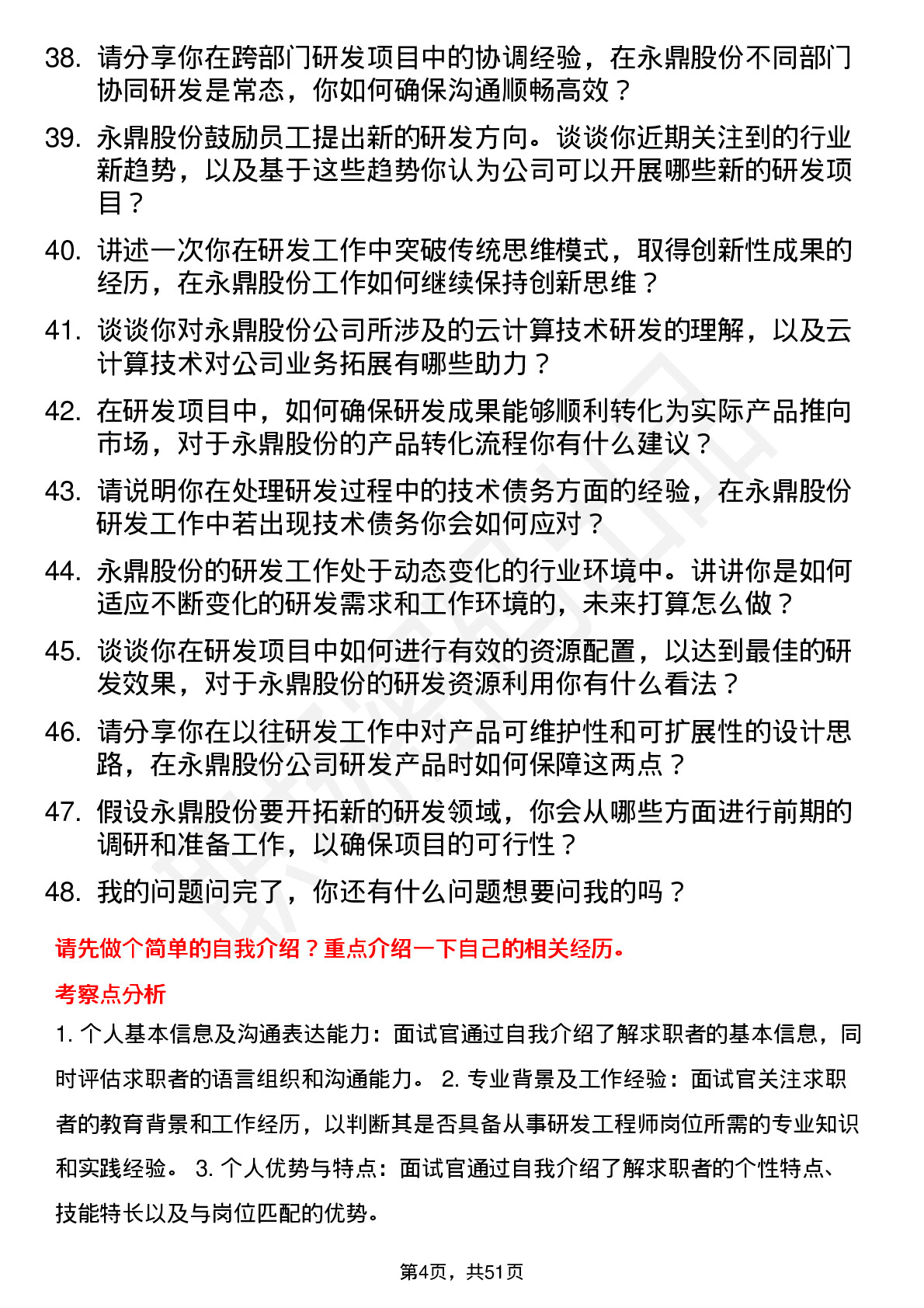 38. 请分享你在跨部门研发项目中的协调经验，在永鼎股份不同部门协同研发是常态，你如何确保沟通顺畅高效？

39. 永鼎股份鼓励员工提出新的研发方向。谈谈你近期关注到的行业新趋势，以及基于这些趋势你认为公司可以开展哪些新的研发项目？

40. 讲述一次你在研发工作中突破传统思维模式，取得创新性成果的经历，在永鼎股份工作如何继续保持创新思维？

41. 谈谈你对永鼎股份公司所涉及的云计算技术研发的理解，以及云计算技术对公司业务拓展有哪些助力？

42. 在研发项目中，如何确保研发成果能够顺利转化为实际产品推向市场，对于永鼎股份的产品转化流程你有什么建议？

43. 请说明你在处理研发过程中的技术债务方面的经验，在永鼎股份研发工作中若出现技术债务你会如何应对？

44. 永鼎股份的研发工作处于动态变化的行业环境中。讲讲你是如何适应不断变化的研发需求和工作环境的，未来打算怎么做？

45. 谈谈你在研发项目中如何进行有效的资源配置，以达到最佳的研发效果，对于永鼎股份的研发资源利用你有什么看法？

46. 请分享你在以往研发工作中对产品可维护性和可扩展性的设计思路，在永鼎股份公司研发产品时如何保障这两点？

47. 假设永鼎股份要开拓新的研发领域，你会从哪些方面进行前期的调研和准备工作，以确保项目的可行性？

48. 我的问题问完了，你还有什么问题想要问我的吗？

请先做个简单的自我介绍？重点介绍一下自己的相关经历。

考察点分析

1. 个人基本信息及沟通表达能力：面试官通过自我介绍了解求职者的基本信息，同时评估求职者的语言组织和沟通能力。 2. 专业背景及工作经验：面试官关注求职者的教育背景和工作经历，以判断其是否具备从事研发工程师岗位所需的专业知识和实践经验。 3. 个人优势与特点：面试官通过自我介绍了解求职者的个性特点、技能特长以及与岗位匹配的优势。

第4页，共51页